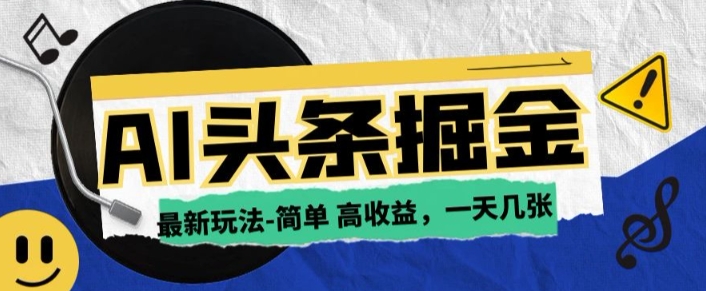 AI头条掘金

最新玩法-简单 高收益，一天几张